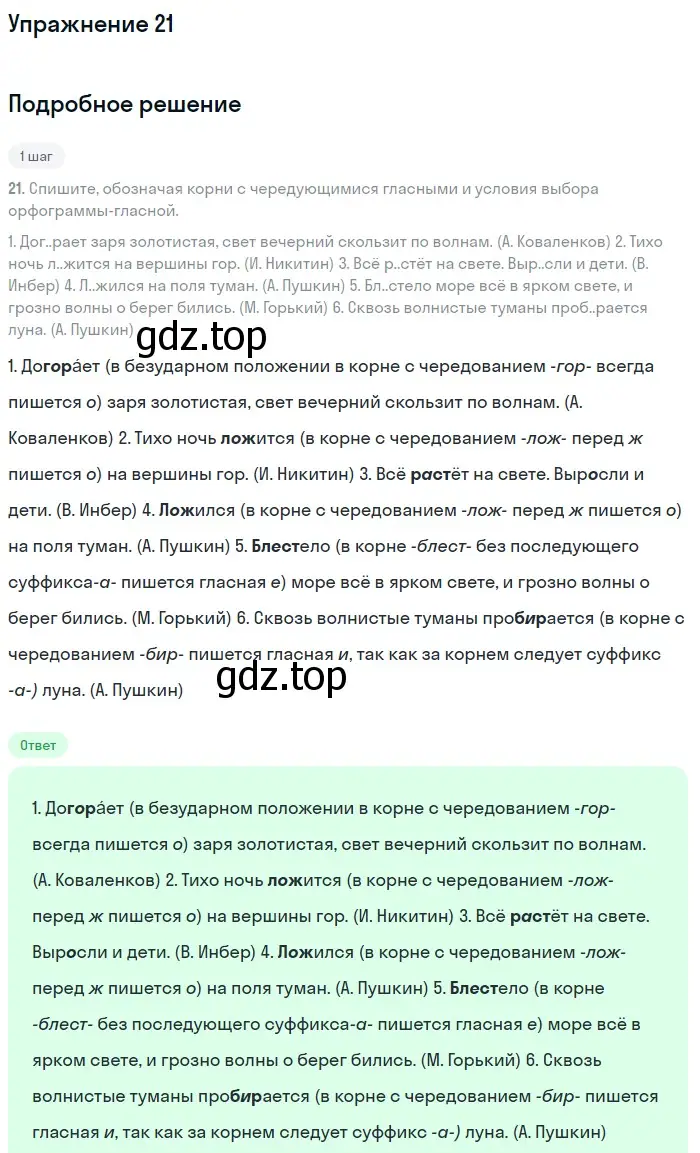 Упражнение 21

Подробное решение

1 шаг

21. Спишите, обозначая корни с чередующимися гласными и условия выбора орфограммы-гласной.

1. Дог..рает заря золотистая, свет вечерний скользит по волнам. (А. Коваленков) 2. Тихо ночь л..жится на вершины гор. (И. Никитин) 3. Всё р..стёт на свете. Выр..сли и дети. (В. Инбер) 4. Л..жился на поля туман. (А. Пушкин) 5. Бл..стело море всё в ярком свете, и грозно волны о берег бились. (М. Горький) 6. Сквозь волнистые туманы проб..рается луна. (А. Пушкин)

gdz.top

1. Догора́ет (в безударном положении в корне с чередованием -гор- всегда пишется о) заря золотистая, свет вечерний скользит по волнам. (А. Коваленков) 2. Тихо ночь ложится (в корне с чередованием -лож- перед ж пишется о) на вершины гор. (И. Никитин) 3. Всё растёт на свете. Выросли и дети. (В. Инбер) 4. Ложился (в корне с чередованием -лож- перед ж пишется о) на поля туман. (А. Пушкин) 5. Блестело (в корне -блест- без последующего суффикса-а- пишется гласная е) море всё в ярком свете, и грозно волны о берег бились. (М. Горький) 6. Сквозь волнистые туманы пробирается (в корне с чередованием -бир- пишется гласная и, так как за корнем следует суффикс -а-) луна. (А. Пушкин)

gdz.top

Ответ

1. Догора́ет (в безударном положении в корне с чередованием -гор- всегда пишется о) заря золотистая, свет вечерний скользит по волнам. (А. Коваленков) 2. Тихо ночь ложится (в корне с чередованием -лож- перед ж пишется о) на вершины гор. (И. Никитин) 3. Всё растёт на свете. Выросли и дети. (В. Инбер) 4. Ложился (в корне с чередованием -лож- перед ж пишется о) на поля туман. (А. Пушкин) 5. Блестело (в корне -блест- без последующего суффикса-а- пишется гласная е) море всё в ярком свете, и грозно волны о берег бились. (М. Горький) 6. Сквозь волнистые туманы пробирается (в корне с чередованием -бир- пишется гласная и, так как за корнем следует суффикс -а-) луна. (А. Пушкин)